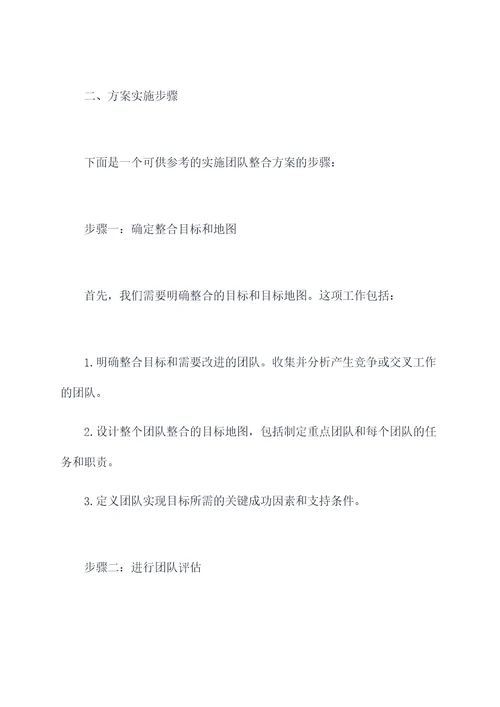 二、方案实施步骤

下面是一个可供参考的实施团队整合方案的步骤：

步骤一：确定整合目标和地图

首先，我们需要明确整合的目标和目标地图。这项工作包括：

1. 明确整合目标和需要改进的团队。收集并分析产生竞争或交叉工作的团队。

2. 设计整个团队整合的目标地图，包括制定重点团队和每个团队的任务和职责。

3. 定义团队实现目标所需的关键成功因素和支持条件。

步骤二：进行团队评估